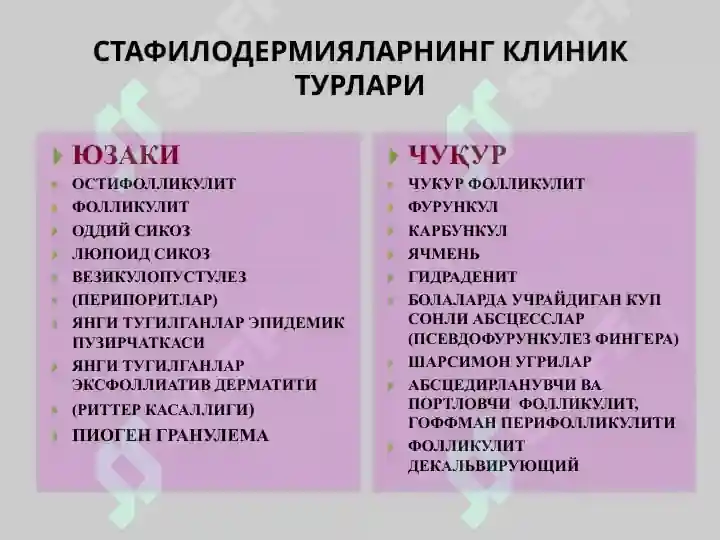 СТАФИЛОДЕРМИЯЛАРНИНГ КЛИНИК ТУРЛАРИ

ЮЗАКИ
ОСТИФОЛЛИКУЛИТ
ФОЛЛИКУЛИТ
ОДДИЙ СИКОЗ
ЛЮПОИД СИКОЗ
ВЕЗИКУЛОПУСТУЛЕЗ
(ПЕРИПОРИТЛАР)
ЯНГИ ТУГИЛГАНЛАР ЭПИДЕМИК ПУЗИРЧАТКАСИ
ЯНГИ ТУГИЛГАНЛАР ЭКСФОЛЛИАТИВ ДЕРМАТИТИ
(РИТТЕР КАСАЛЛИГИ)
ПИОГЕН ГРАНУЛЕМА

ЧУҚУР
ЧУКУР ФОЛЛИКУЛИТ
ФУРУНКУЛ
КАРБУНКУЛ
ЯЧМЕНЬ
ГИДРАДЕНИТ
БОЛАЛАРДА УЧРАЙДИГАН КУП СОНЛИ АБСЦЕССЛАР (ПСЕВДОФУРУНКУЛЕЗ ФИНГЕРА)
ШАРСИМОН УГРИЛАР
АБСЦЕДИРЛАНУВЧИ ВА ПОРТЛОВЧИ ФОЛЛИКУЛИТ, ГОФФМАН ПЕРИФОЛЛИКУЛИТИ
ФОЛЛИКУЛИТ ДЕКАЛЬВИРУЮЩИЙ